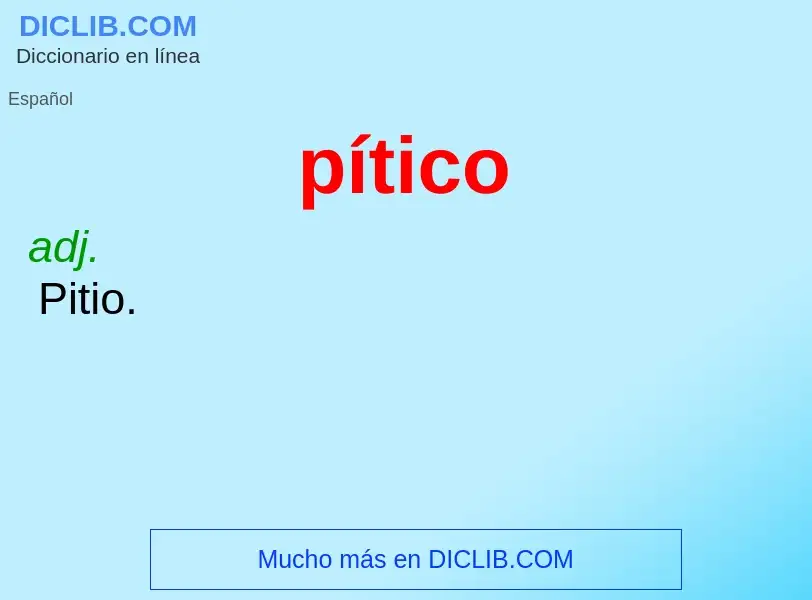 DICLIB.COM
Diccionario en línea

Español

pítico

adj.
Pitio.

Mucho más en DICLIB.COM